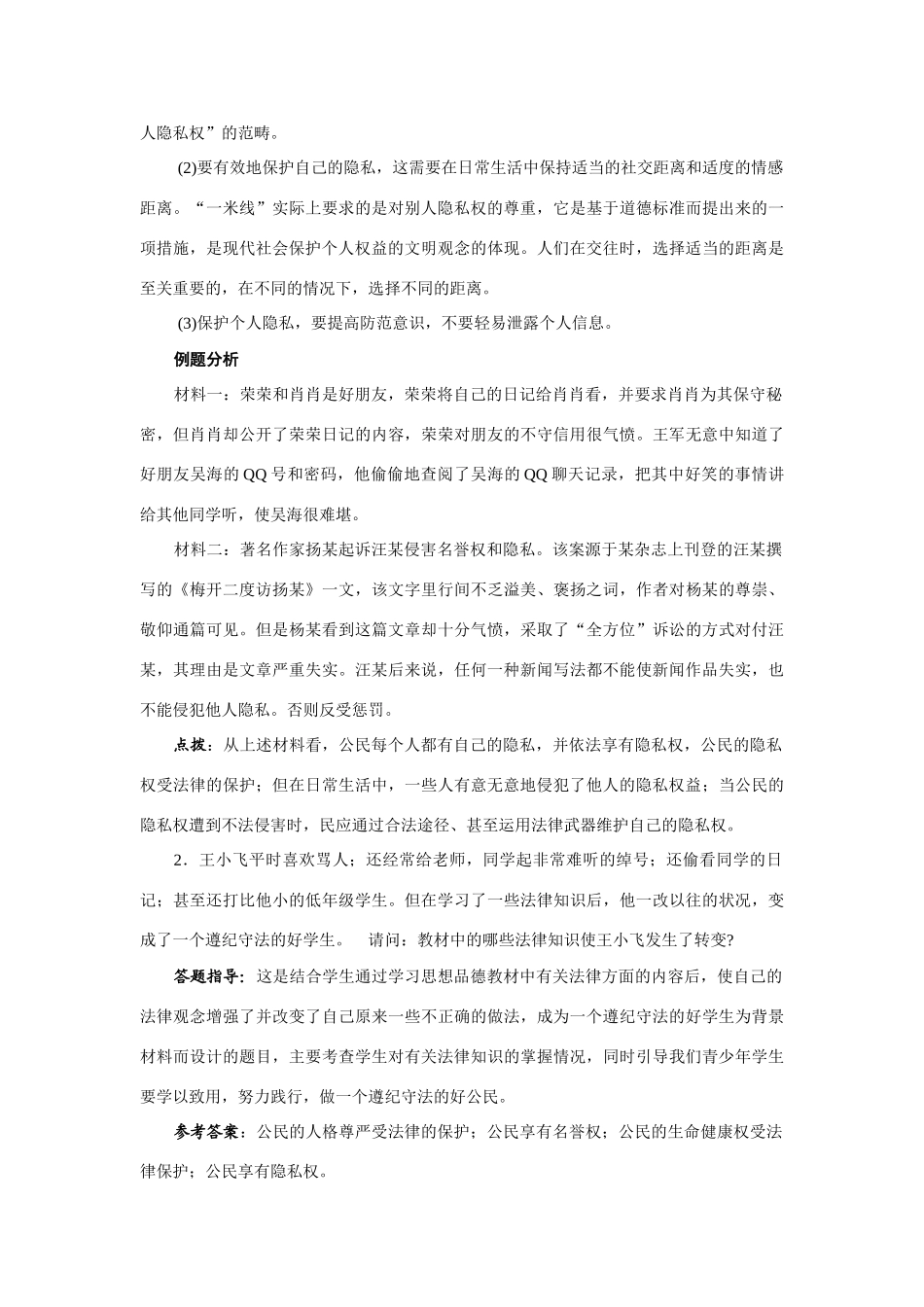 人隐私权”的范畴。

(2)要有效地保护自己的隐私，这需要在日常生活中保持适当的社交距离和适度的情感距离。“一米线”实际上要求的是对别人隐私权的尊重，它是基于道德标准而提出来的一项措施，是现代社会保护个人权益的文明观念的体现。人们在交往时，选择适当的距离是至关重要的，在不同的情况下，选择不同的距离。

(3)保护个人隐私，要提高防范意识，不要轻易泄露个人信息。

例题分析

材料一：荣荣和肖肖是好朋友，荣荣将自己的日记给肖肖看，并要求肖肖为其保守秘密，但肖肖却公开了荣荣日记的内容，荣荣对朋友的不守信用很气愤。王军无意中知道了好朋友吴海的QQ号和密码，他偷偷地查阅了吴海的QQ聊天记录，把其中好笑的事情讲给其他同学听，使吴海很难堪。

材料二：著名作家扬某起诉汪某侵害名誉权和隐私。该案源于某杂志上刊登的汪某撰写的《梅开二度访扬某》一文，该文字里行间不乏溢美、褒扬之词，作者对杨某的尊崇、敬仰通篇可见。但是杨某看到这篇文章却十分气愤，采取了“全方位”诉讼的方式对付汪某，其理由是文章严重失实。汪某后来说，任何一种新闻写法都不能使新闻作品失实，也不能侵犯他人隐私。否则反受惩罚。

点拨：从上述材料看，公民每个人都有自己的隐私，并依法享有隐私权，公民的隐私权受法律的保护；但在日常生活中，一些人有意无意地侵犯了他人的隐私权益；当公民的隐私权遭到不法侵害时，民应通过合法途径、甚至运用法律武器维护自己的隐私权。

2．王小飞平时喜欢骂人；还经常给老师，同学起非常难听的绰号；还偷看同学的日记；甚至还打比他小的低年级学生。但在学习了一些法律知识后，他一改以往的状况，变成了一个遵纪守法的好学生。　请问：教材中的哪些法律知识使王小飞发生了转变?

答题指导：这是结合学生通过学习思想品德教材中有关法律方面的内容后，使自己的法律观念增强了并改变了自己原来一些不正确的做法，成为一个遵纪守法的好学生为背景材料而设计的题目，主要考查学生对有关法律知识的掌握情况，同时引导我们青少年学生要学以致用，努力践行，做一个遵纪守法的好公民。

参考答案：公民的人格尊严受法律的保护；公民享有名誉权；公民的生命健康权受法律保护；公民享有隐私权。